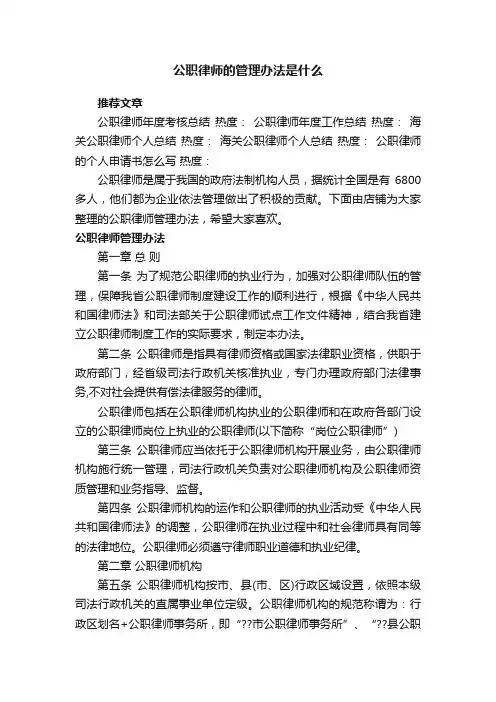 公职律师的管理办法是什么

推荐文章

公职律师年度考核总结 热度： 公职律师年度工作总结 热度： 海关公职律师个人总结 热度： 海关公职律师个人总结 热度： 公职律师的个人申请书怎么写 热度：

公职律师是属于我国的政府法制机构人员，据统计全国是有 6800 多人，他们都为企业依法管理做出了积极的贡献。下面由店铺为大家整理的公职律师管理办法，希望大家喜欢。

公职律师管理办法

第一章 总 则

第一条 为了规范公职律师的执业行为，加强对公职律师队伍的管理，保障我省公职律师制度建设工作的顺利进行，根据《中华人民共和国律师法》和司法部关于公职律师试点工作文件精神，结合我省建立公职律师制度工作的实际要求，制定本办法。

第二条 公职律师是指具有律师资格或国家法律职业资格，供职于政府部门，经省级司法行政机关核准执业，专门办理政府部门法律事务,不对社会提供有偿法律服务的律师。

公职律师包括在公职律师机构执业的公职律师和在政府各部门设立的公职律师岗位上执业的公职律师(以下简称“岗位公职律师”)

第三条 公职律师应当依托于公职律师机构开展业务，由公职律师机构施行统一管理，司法行政机关负责对公职律师机构及公职律师资质管理和业务指导、监督。

第四条 公职律师机构的运作和公职律师的执业活动受《中华人民共和国律师法》的调整，公职律师在执业过程中和社会律师具有同等的法律地位。公职律师必须遵守律师职业道德和执业纪律。

第二章 公职律师机构

第五条 公职律师机构按市、县(市、区)行政区域设置，依照本级司法行政机关的直属事业单位定级。公职律师机构的规范称谓为：行政区划名+公职律师事务所，即“??市公职律师事务所”、“??县公职